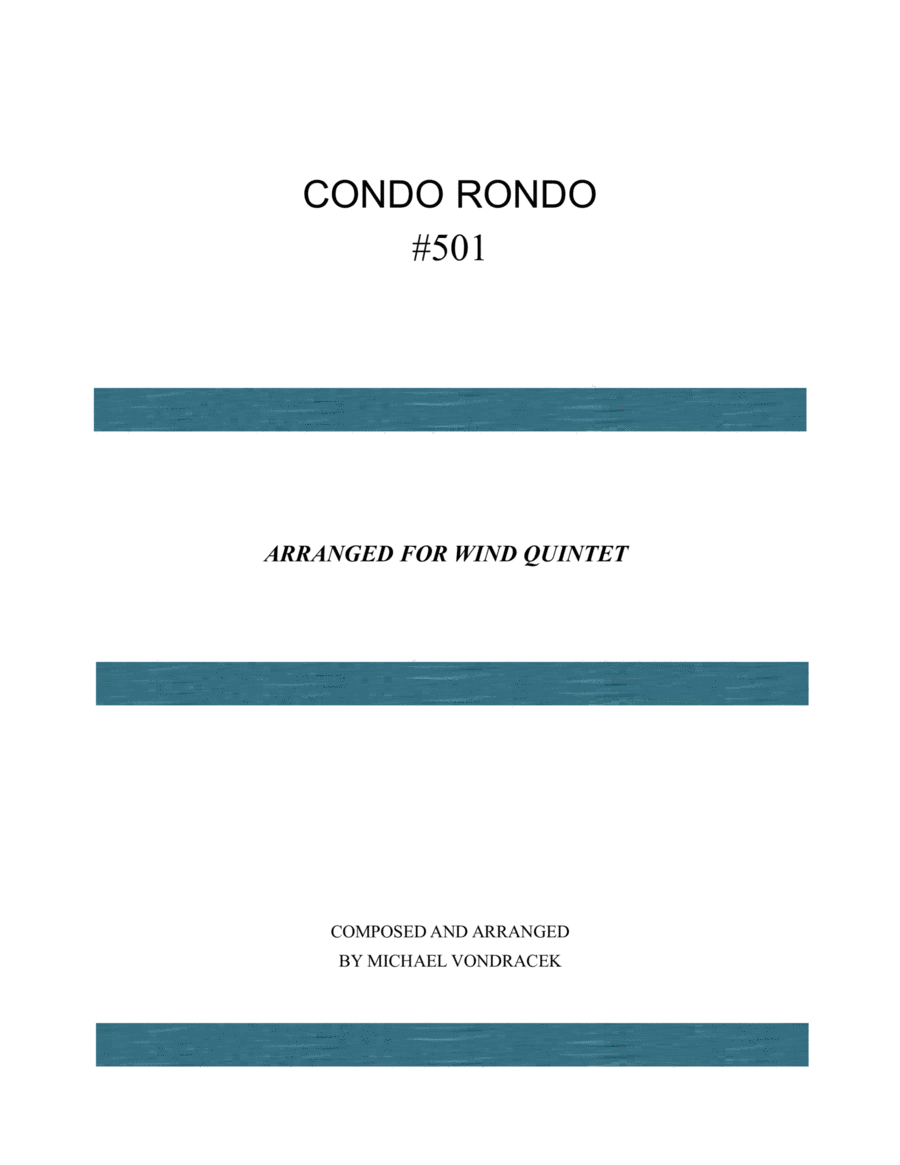 CONDO RONDO
#501

ARRANGED FOR WIND QUINTET

COMPOSED AND ARRANGED
BY MICHAEL VONDRACEK